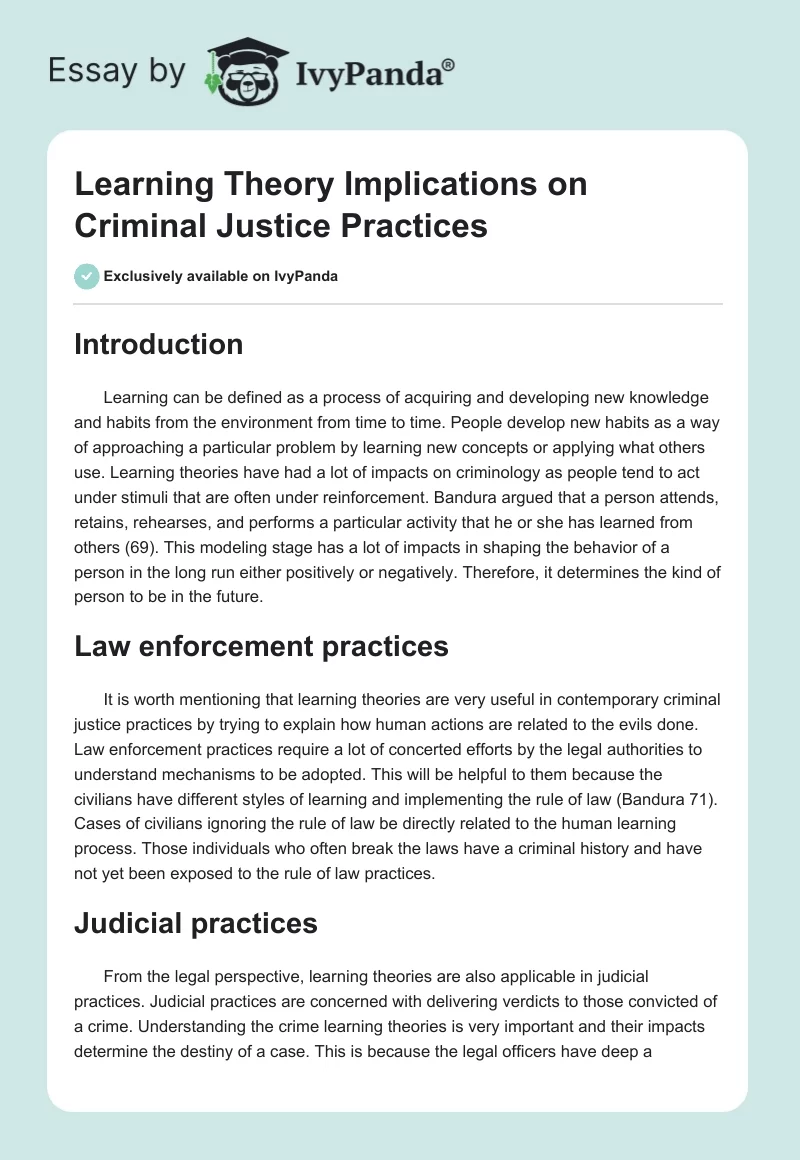 Essay by IvyPanda®

Learning Theory Implications on Criminal Justice Practices

Exclusively available on IvyPanda

Introduction

Learning can be defined as a process of acquiring and developing new knowledge and habits from the environment from time to time. People develop new habits as a way of approaching a particular problem by learning new concepts or applying what others use. Learning theories have had a lot of impacts on criminology as people tend to act under stimuli that are often under reinforcement. Bandura argued that a person attends, retains, rehearses, and performs a particular activity that he or she has learned from others (69). This modeling stage has a lot of impacts in shaping the behavior of a person in the long run either positively or negatively. Therefore, it determines the kind of person to be in the future.

Law enforcement practices

It is worth mentioning that learning theories are very useful in contemporary criminal justice practices by trying to explain how human actions are related to the evils done. Law enforcement practices require a lot of concerted efforts by the legal authorities to understand mechanisms to be adopted. This will be helpful to them because the civilians have different styles of learning and implementing the rule of law (Bandura 71). Cases of civilians ignoring the rule of law be directly related to the human learning process. Those individuals who often break the laws have a criminal history and have not yet been exposed to the rule of law practices.

Judicial practices

From the legal perspective, learning theories are also applicable in judicial practices. Judicial practices are concerned with delivering verdicts to those convicted of a crime. Understanding the crime learning theories is very important and their impacts determine the destiny of a case. This is because the legal officers have deep a